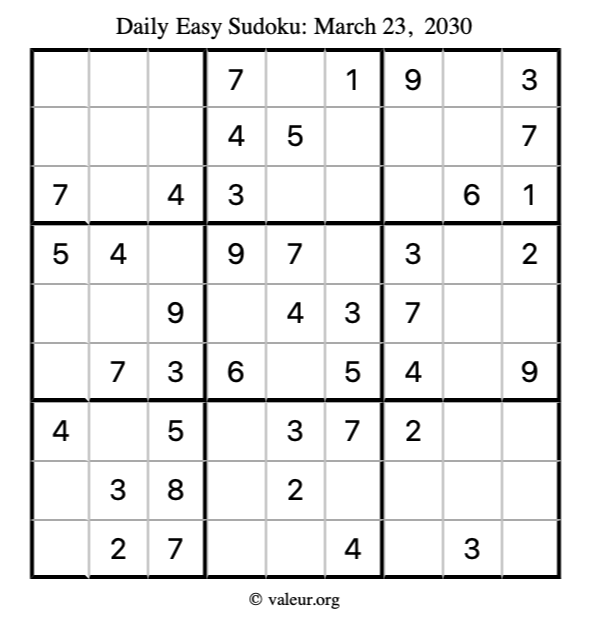 Daily Easy Sudoku: March 23, 2030

|  |  |  | 7 |  | 1 | 9 |  | 3 |
|---|---|---|---|---|---|---|---|---|
|  |  |  | 4 | 5 |  |  |  | 7 |
| 7 |  | 4 | 3 |  |  |  | 6 | 1 |
| 5 | 4 |  | 9 | 7 |  | 3 |  | 2 |
|  |  | 9 |  | 4 | 3 | 7 |  |  |
|  | 7 | 3 | 6 |  | 5 | 4 |  | 9 |
| 4 |  | 5 |  | 3 | 7 | 2 |  |  |
|  | 3 | 8 |  | 2 |  |  |  |  |
|  | 2 | 7 |  |  | 4 |  | 3 |  |

© valeur.org